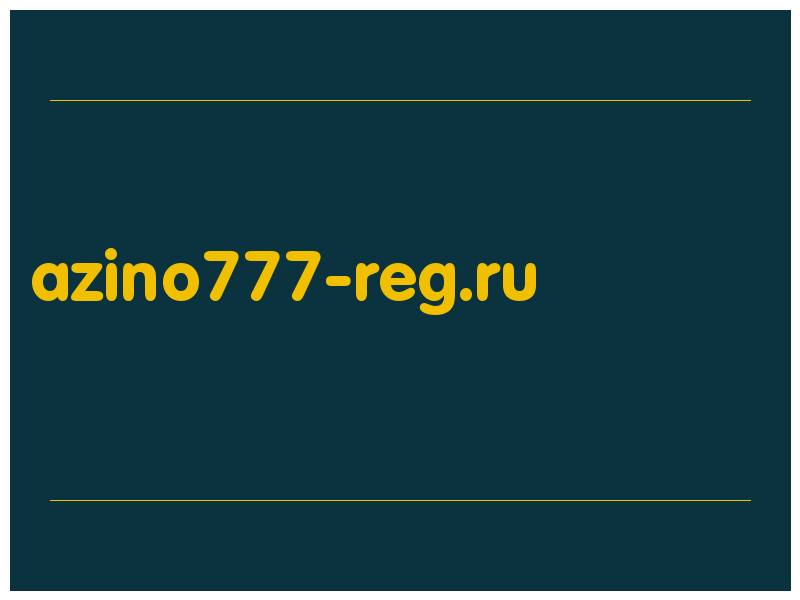 azino777-reg.ru